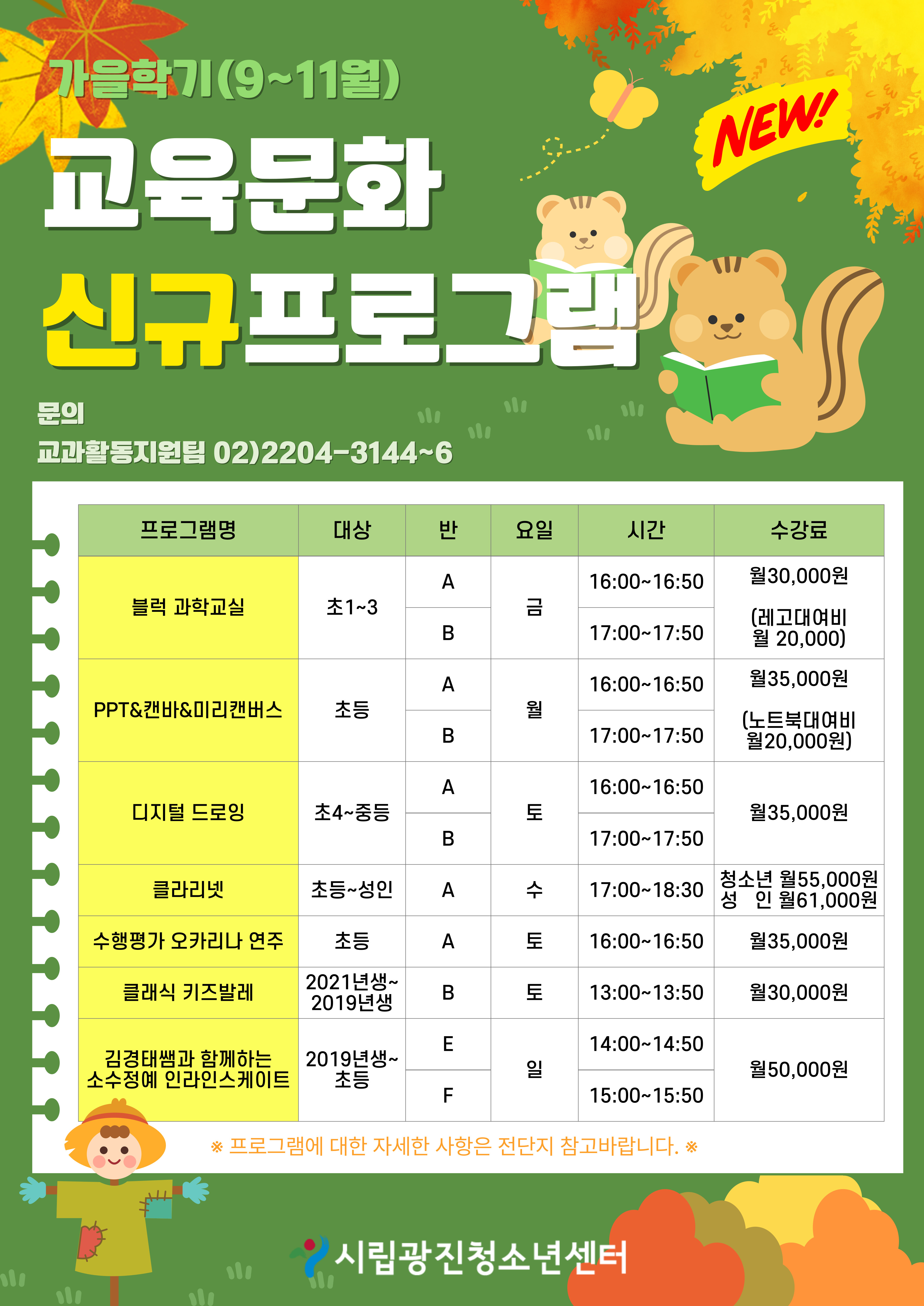 가을학기(9~11월)

NEW!

교육문화

신규프로그램

문의
교과활동지원팀 02)2204-3144~6

| 프로그램명 | 대상 | 반 | 요일 | 시간 | 수강료 |
|---|---|---|---|---|---|
| 블럭 과학교실 | 초1~3 | A | 금 | 16:00~16:50 | 월30,000원 (레고대여비 월 20,000) |
| | | B | | 17:00~17:50 | |
| PPT&캔바&미리캔버스 | 초등 | A | 월 | 16:00~16:50 | 월35,000원 (노트북대여비 월20,000원) |
| | | B | | 17:00~17:50 | |
| 디지털 드로잉 | 초4~중등 | A | 토 | 16:00~16:50 | 월35,000원 |
| | | B | | 17:00~17:50 | |
| 클라리넷 | 초등~성인 | A | 수 | 17:00~18:30 | 청소년 월55,000원 성 인 월61,000원 |
| 수행평가 오카리나 연주 | 초등 | A | 토 | 16:00~16:50 | 월35,000원 |
| 클래식 키즈발레 | 2021년생~ 2019년생 | B | 토 | 13:00~13:50 | 월30,000원 |
| 김경태쌤과 함께하는 소수정예 인라인스케이트 | 2019년생~ 초등 | E | 일 | 14:00~14:50 | 월50,000원 |
| | | F | | 15:00~15:50 | |

※ 프로그램에 대한 자세한 사항은 전단지 참고바랍니다. ※

시립광진청소년센터